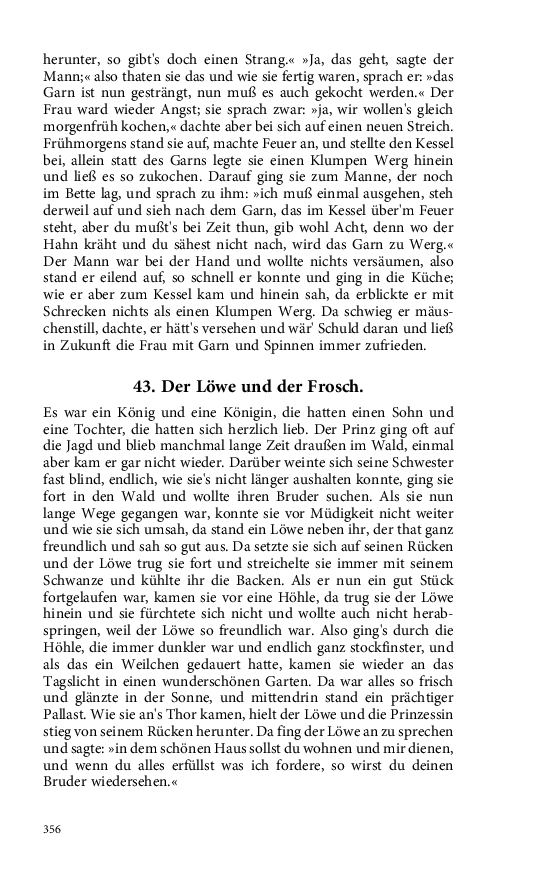 herunter, so gibt's doch einen Strang.« »Ja, das geht, sagte der Mann;« also thaten sie das und wie sie fertig waren, sprach er: »das Garn ist nun gesträngt, nun muß es auch gekocht werden.« Der Frau ward wieder Angst; sie sprach zwar: »ja, wir wollen's gleich morgenfrüh kochen,« dachte aber bei sich auf einen neuen Streich. Frühmorgens stand sie auf, machte Feuer an, und stellte den Kessel bei, allein statt des Garns legte sie einen Klumpen Werg hinein und ließ es so zukochen. Darauf ging sie zum Manne, der noch im Bette lag, und sprach zu ihm: »ich muß einmal ausgehen, steh derweil auf und sieh nach dem Garn, das im Kessel über'm Feuer steht, aber du mußt's bei Zeit thun, gib wohl Acht, denn wo der Hahn kräht und du sähest nicht nach, wird das Garn zu Werg.« Der Mann war bei der Hand und wollte nichts versäumen, also stand er eilend auf, so schnell er konnte und ging in die Küche; wie er aber zum Kessel kam und hinein sah, da erblickte er mit Schrecken nichts als einen Klumpen Werg. Da schwieg er mäuschenstill, dachte, er hätt's versehen und wär' Schuld daran und ließ in Zukunft die Frau mit Garn und Spinnen immer zufrieden.

43. Der Löwe und der Frosch.

Es war ein König und eine Königin, die hatten einen Sohn und eine Tochter, die hatten sich herzlich lieb. Der Prinz ging oft auf die Jagd und blieb manchmal lange Zeit draußen im Wald, einmal aber kam er gar nicht wieder. Darüber weinte sich seine Schwester fast blind, endlich, wie sie's nicht länger aushalten konnte, ging sie fort in den Wald und wollte ihren Bruder suchen. Als sie nun lange Wege gegangen war, konnte sie vor Müdigkeit nicht weiter und wie sie sich umsah, da stand ein Löwe neben ihr, der that ganz freundlich und sah so gut aus. Da setzte sie sich auf seinen Rücken und der Löwe trug sie fort und streichelte sie immer mit seinem Schwanze und kühlte ihr die Backen. Als er nun ein gut Stück fortgelaufen war, kamen sie vor eine Höhle, da trug sie der Löwe hinein und sie fürchtete sich nicht und wollte auch nicht herabspringen, weil der Löwe so freundlich war. Also ging's durch die Höhle, die immer dunkler war und endlich ganz stockfinster, und als das ein Weilchen gedauert hatte, kamen sie wieder an das Tagslicht in einen wunderschönen Garten. Da war alles so frisch und glänzte in der Sonne, und mittendrin stand ein prächtiger Pallast. Wie sie an's Thor kamen, hielt der Löwe und die Prinzessin stieg von seinem Rücken herunter. Da fing der Löwe an zu sprechen und sagte: »in dem schönen Haus sollst du wohnen und mir dienen, und wenn du alles erfüllst was ich fordere, so wirst du deinen Bruder wiedersehen.«

356